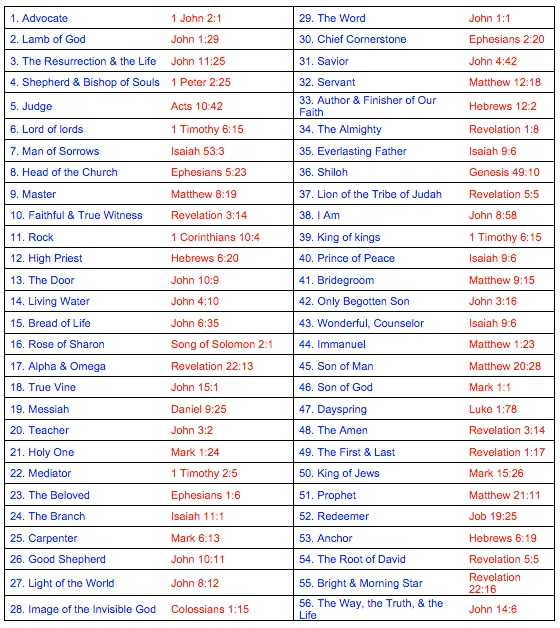 | | | | |
|---|---|---|---|
| 1. Advocate | 1 John 2:1 | 29. The Word | John 1:1 |
| 2. Lamb of God | John 1:29 | 30. Chief Cornerstone | Ephesians 2:20 |
| 3. The Resurrection & the Life | John 11:25 | 31. Savior | John 4:42 |
| 4. Shepherd & Bishop of Souls | 1 Peter 2:25 | 32. Servant | Matthew 12:18 |
| 5. Judge | Acts 10:42 | 33. Author & Finisher of Our Faith | Hebrews 12:2 |
| 6. Lord of lords | 1 Timothy 6:15 | 34. The Almighty | Revelation 1:8 |
| 7. Man of Sorrows | Isaiah 53:3 | 35. Everlasting Father | Isaiah 9:6 |
| 8. Head of the Church | Ephesians 5:23 | 36. Shiloh | Genesis 49:10 |
| 9. Master | Matthew 8:19 | 37. Lion of the Tribe of Judah | Revelation 5:5 |
| 10. Faithful & True Witness | Revelation 3:14 | 38. I Am | John 8:58 |
| 11. Rock | 1 Corinthians 10:4 | 39. King of kings | 1 Timothy 6:15 |
| 12. High Priest | Hebrews 6:20 | 40. Prince of Peace | Isaiah 9:6 |
| 13. The Door | John 10:9 | 41. Bridegroom | Matthew 9:15 |
| 14. Living Water | John 4:10 | 42. Only Begotten Son | John 3:16 |
| 15. Bread of Life | John 6:35 | 43. Wonderful, Counselor | Isaiah 9:6 |
| 16. Rose of Sharon | Song of Solomon 2:1 | 44. Immanuel | Matthew 1:23 |
| 17. Alpha & Omega | Revelation 22:13 | 45. Son of Man | Matthew 20:28 |
| 18. True Vine | John 15:1 | 46. Son of God | Mark 1:1 |
| 19. Messiah | Daniel 9:25 | 47. Dayspring | Luke 1:78 |
| 20. Teacher | John 3:2 | 48. The Amen | Revelation 3:14 |
| 21. Holy One | Mark 1:24 | 49. The First & Last | Revelation 1:17 |
| 22. Mediator | 1 Timothy 2:5 | 50. King of Jews | Mark 15:26 |
| 23. The Beloved | Ephesians 1:6 | 51. Prophet | Matthew 21:11 |
| 24. The Branch | Isaiah 11:1 | 52. Redeemer | Job 19:25 |
| 25. Carpenter | Mark 6:13 | 53. Anchor | Hebrews 6:19 |
| 26. Good Shepherd | John 10:11 | 54. The Root of David | Revelation 5:5 |
| 27. Light of the World | John 8:12 | 55. Bright & Morning Star | Revelation 22:16 |
| 28. Image of the Invisible God | Colossians 1:15 | 56. The Way, the Truth, & the Life | John 14:6 |